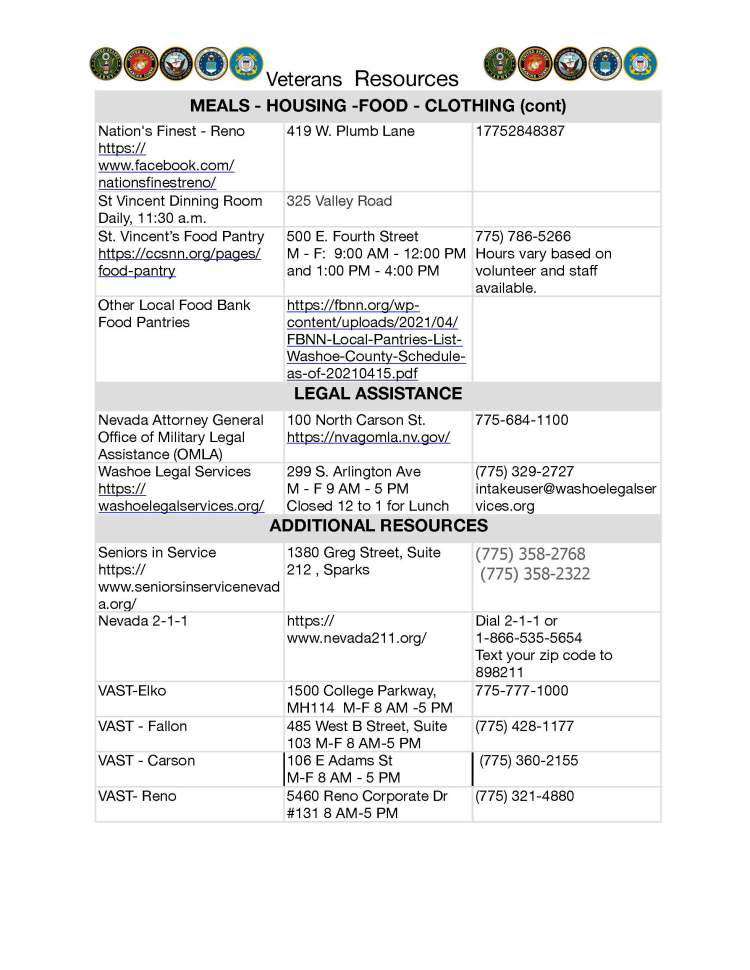 Veterans Resources

| MEALS - HOUSING -FOOD - CLOTHING (cont) | | |
|---|---|---|
| Nation's Finest - Reno https://www.facebook.com/nationsfinestreno/ | 419 W. Plumb Lane | 17752848387 |
| St Vincent Dinning Room Daily, 11:30 a.m. | 325 Valley Road | |
| St. Vincent's Food Pantry https://ccsnn.org/pages/food-pantry | 500 E. Fourth Street M - F: 9:00 AM - 12:00 PM and 1:00 PM - 4:00 PM | 775) 786-5266 Hours vary based on volunteer and staff available. |
| Other Local Food Bank Food Pantries | https://fbnn.org/wp-content/uploads/2021/04/FBNN-Local-Pantries-List-Washoe-County-Schedule-as-of-20210415.pdf | |
| LEGAL ASSISTANCE | | |
| Nevada Attorney General Office of Military Legal Assistance (OMLA) | 100 North Carson St. https://nvagomla.nv.gov/ | 775-684-1100 |
| Washoe Legal Services https://washoelegalservices.org/ | 299 S. Arlington Ave M - F 9 AM - 5 PM Closed 12 to 1 for Lunch | (775) 329-2727 intakeuser@washoelegalservices.org |
| ADDITIONAL RESOURCES | | |
| Seniors in Service https://www.seniorsinservicenevada.org/ | 1380 Greg Street, Suite 212 , Sparks | (775) 358-2768 (775) 358-2322 |
| Nevada 2-1-1 | https://www.nevada211.org/ | Dial 2-1-1 or 1-866-535-5654 Text your zip code to 898211 |
| VAST-Elko | 1500 College Parkway, MH114 M-F 8 AM -5 PM | 775-777-1000 |
| VAST - Fallon | 485 West B Street, Suite 103 M-F 8 AM-5 PM | (775) 428-1177 |
| VAST - Carson | 106 E Adams St M-F 8 AM - 5 PM | (775) 360-2155 |
| VAST- Reno | 5460 Reno Corporate Dr #131 8 AM-5 PM | (775) 321-4880 |